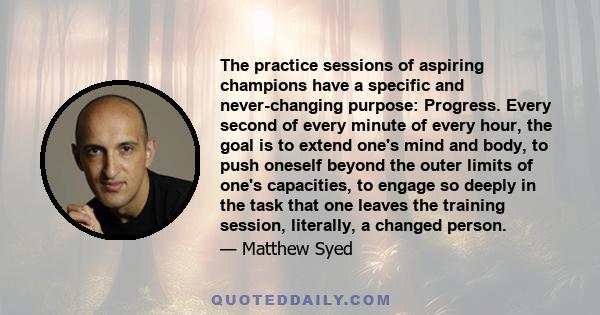 The practice sessions of aspiring champions have a specific and never-changing purpose: Progress. Every second of every minute of every hour, the goal is to extend one's mind and body, to push oneself beyond the outer limits of one's capacities, to engage so deeply in the task that one leaves the training session, literally, a changed person.

— Matthew Syed

QUOTEDDAILY.COM